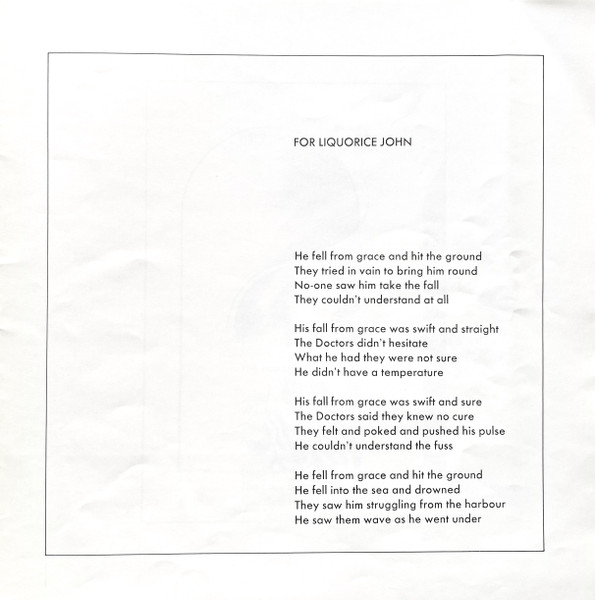 FOR LIQUORICE JOHN

He fell from grace and hit the ground
They tried in vain to bring him round
No-one saw him take the fall
They couldn't understand at all

His fall from grace was swift and straight
The Doctors didn't hesitate
What he had they were not sure
He didn't have a temperature

His fall from grace was swift and sure
The Doctors said they knew no cure
They felt and poked and pushed his pulse
He couldn't understand the fuss

He fell from grace and hit the ground
He fell into the sea and drowned
They saw him struggling from the harbour
He saw them wave as he went under